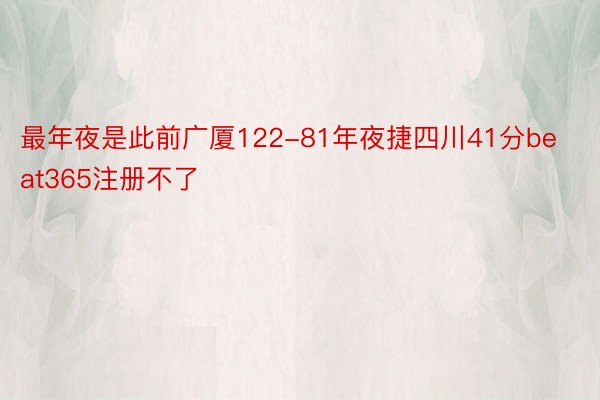 最年夜是此前广厦122-81年夜捷四川41分beat365注册不了